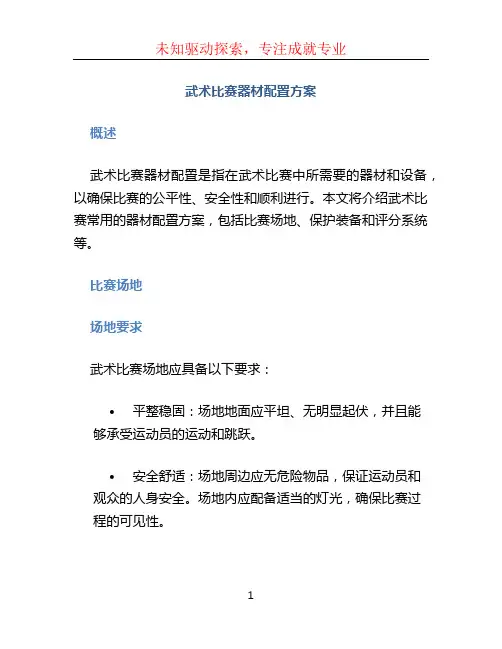 未知驱动探索，专注成就专业

武术比赛器材配置方案

概述

武术比赛器材配置是指在武术比赛中所需要的器材和设备，以确保比赛的公平性、安全性和顺利进行。本文将介绍武术比赛常用的器材配置方案，包括比赛场地、保护装备和评分系统等。

比赛场地

场地要求

武术比赛场地应具备以下要求：

• 平整稳固：场地地面应平坦、无明显起伏，并且能够承受运动员的运动和跳跃。

• 安全舒适：场地周边应无危险物品，保证运动员和观众的人身安全。场地内应配备适当的灯光，确保比赛过程的可见性。

1